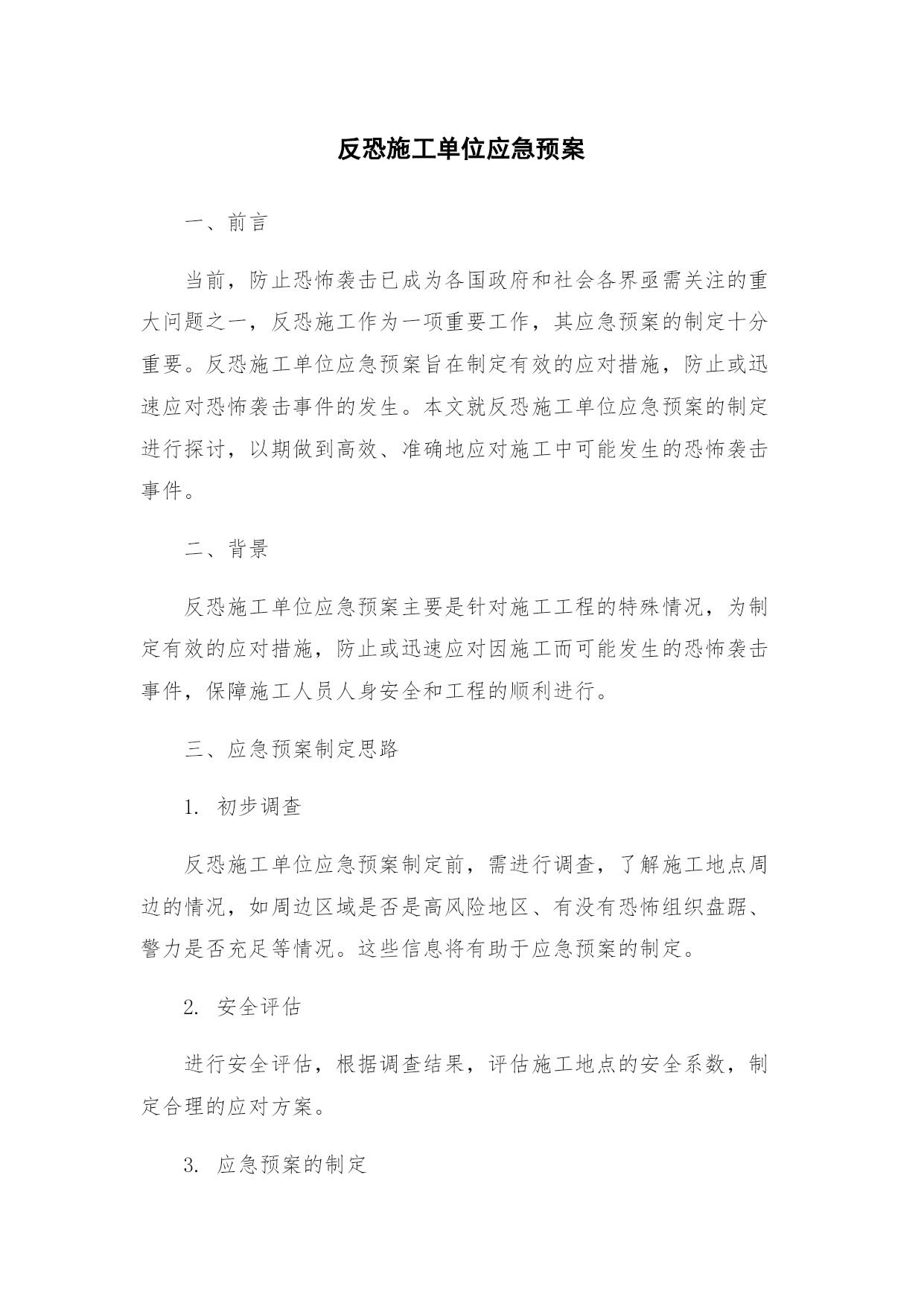 反恐施工单位应急预案

一、前言

当前，防止恐怖袭击已成为各国政府和社会各界亟需关注的重大问题之一，反恐施工作为一项重要工作，其应急预案的制定十分重要。反恐施工单位应急预案旨在制定有效的应对措施，防止或迅速应对恐怖袭击事件的发生。本文就反恐施工单位应急预案的制定进行探讨，以期做到高效、准确地应对施工中可能发生的恐怖袭击事件。

二、背景

反恐施工单位应急预案主要是针对施工工程的特殊情况，为制定有效的应对措施，防止或迅速应对因施工而可能发生的恐怖袭击事件，保障施工人员人身安全和工程的顺利进行。

三、应急预案制定思路

1. 初步调查

反恐施工单位应急预案制定前，需进行调查，了解施工地点周边的情况，如周边区域是否是高风险地区、有没有恐怖组织盘踞、警力是否充足等情况。这些信息将有助于应急预案的制定。

2. 安全评估

进行安全评估，根据调查结果，评估施工地点的安全系数，制定合理的应对方案。

3. 应急预案的制定